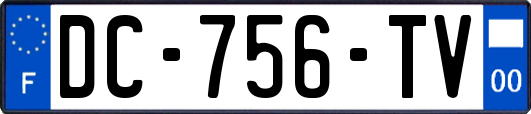 F
DC-756-TV
00